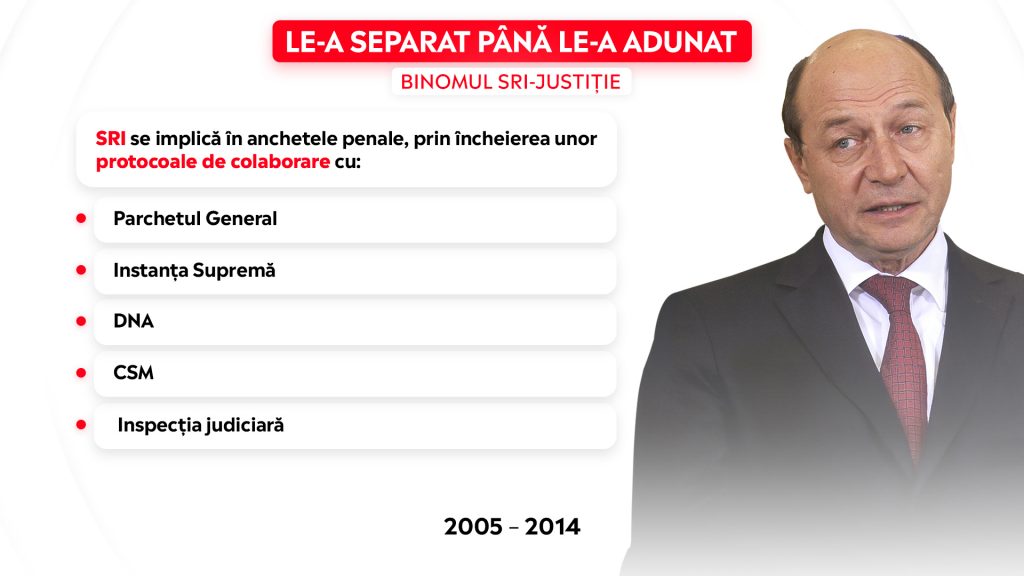 LE-A SEPARAT PÂNĂ LE-A ADUNAT

BINOMUL SRI-JUSTIȚIE

SRI se implică în anchetele penale, prin încheierea unor protocoale de colaborare cu:

Parchetul General

Instanța Supremă

DNA

CSM

Inspecția judiciară

2005 – 2014